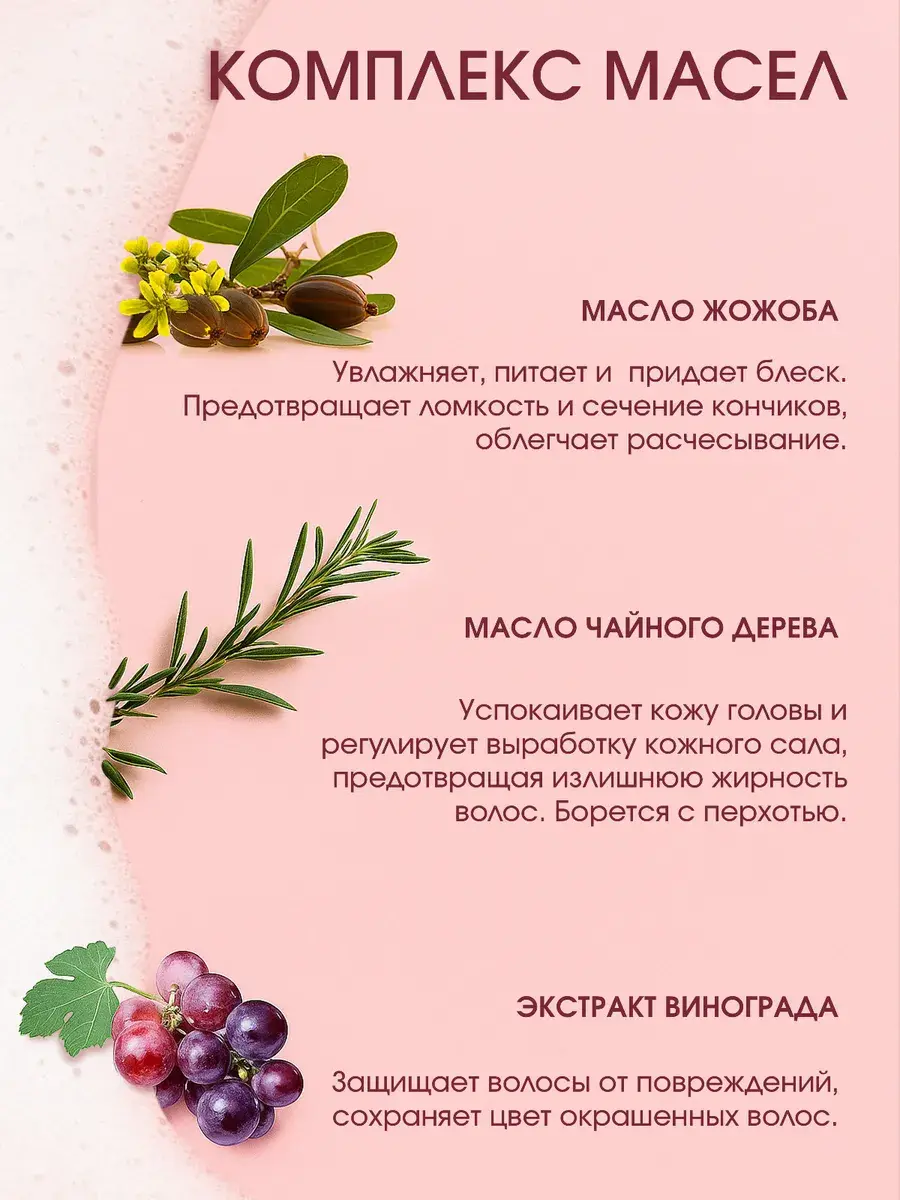 КОМПЛЕКС МАСЕЛ

МАСЛО ЖОЖОБА

Увлажняет, питает и  придает блеск. Предотвращает ломкость и сечение кончиков, облегчает расчесывание.

МАСЛО ЧАЙНОГО ДЕРЕВА

Успокаивает кожу головы и регулирует выработку кожного сала, предотвращая излишнюю жирность волос. Борется с перхотью.

ЭКСТРАКТ ВИНОГРАДА

Защищает волосы от повреждений, сохраняет цвет окрашенных волос.